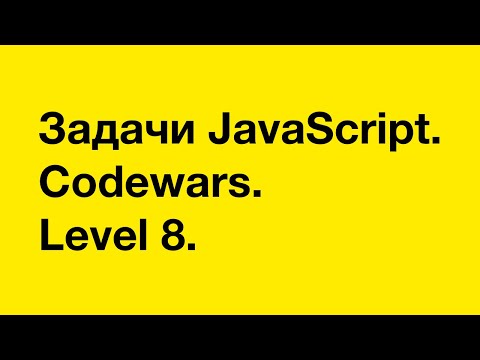 Задачи JavaScript.
Codewars.
Level 8.